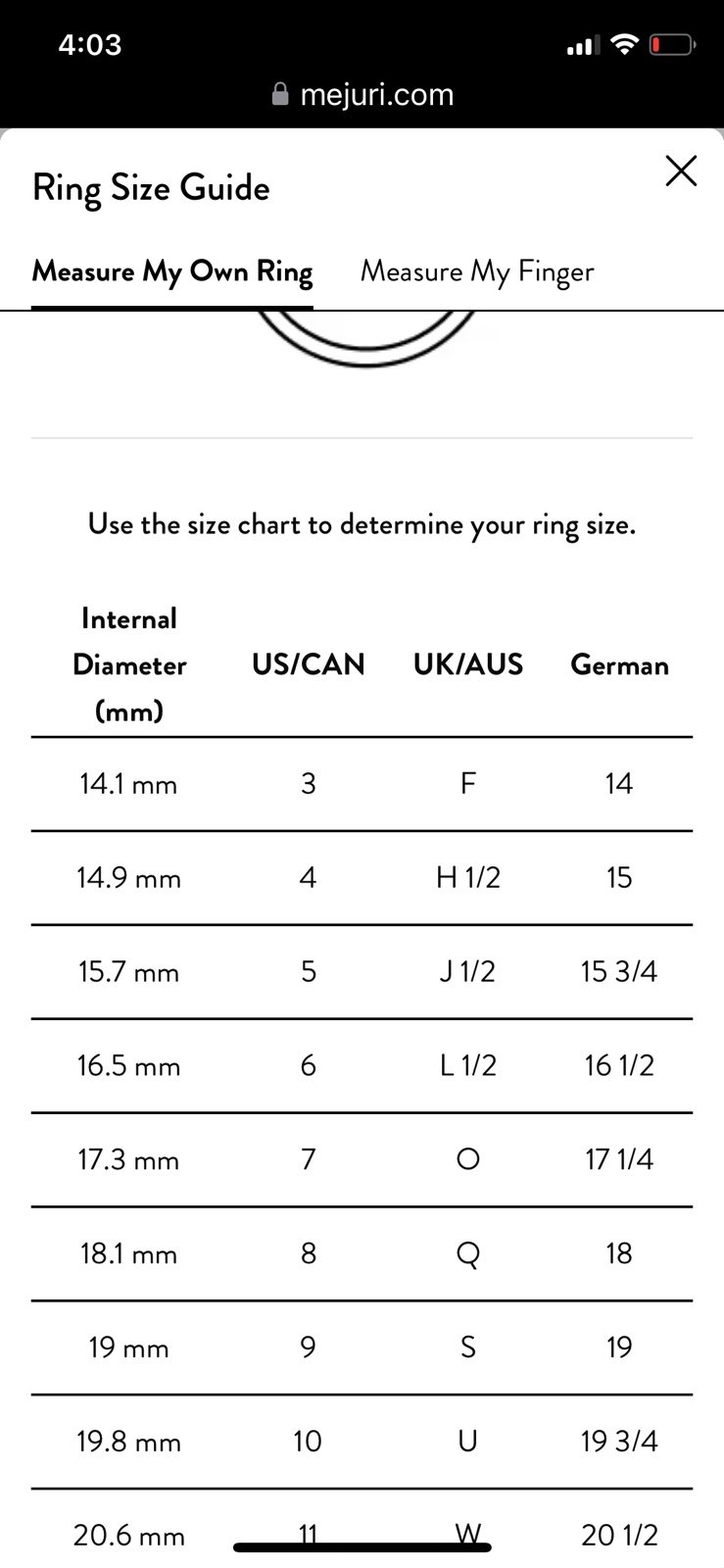 4:03

mejuri.com

Ring Size Guide

Measure My Own Ring Measure My Finger

Use the size chart to determine your ring size.

| Internal Diameter (mm) | US/CAN | UK/AUS | German |
|---|---|---|---|
| 14.1 mm | 3 | F | 14 |
| 14.9 mm | 4 | H 1/2 | 15 |
| 15.7 mm | 5 | J 1/2 | 15 3/4 |
| 16.5 mm | 6 | L 1/2 | 16 1/2 |
| 17.3 mm | 7 | O | 17 1/4 |
| 18.1 mm | 8 | Q | 18 |
| 19 mm | 9 | S | 19 |
| 19.8 mm | 10 | U | 19 3/4 |
| 20.6 mm | 11 | W | 20 1/2 |